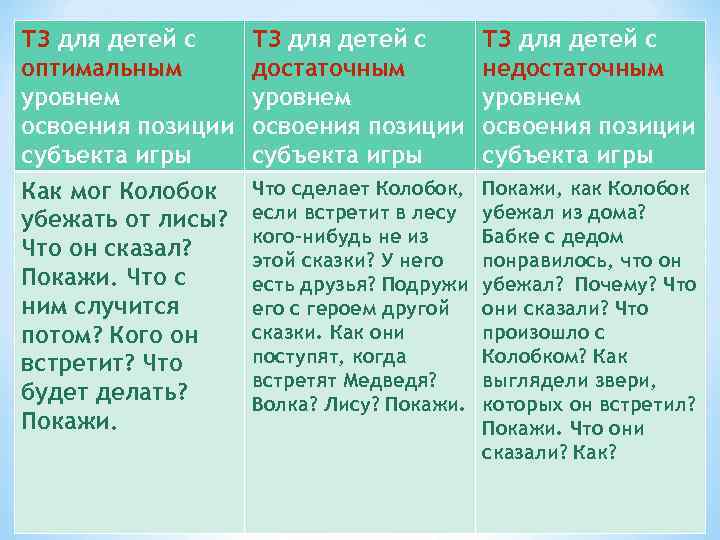 | ТЗ для детей с оптимальным уровнем освоения позиции субъекта игры | ТЗ для детей с достаточным уровнем освоения позиции субъекта игры | ТЗ для детей с недостаточным уровнем освоения позиции субъекта игры |
|---|---|---|
| Как мог Колобок убежать от лисы? Что он сказал? Покажи. Что с ним случится потом? Кого он встретит? Что будет делать? Покажи. | Что сделает Колобок, если встретит в лесу кого-нибудь не из этой сказки? У него есть друзья? Подружи его с героем другой сказки. Как они поступят, когда встретят Медведя? Волка? Лису? Покажи. | Покажи, как Колобок убежал из дома? Бабке с дедом понравилось, что он убежал? Почему? Что они сказали? Что произошло с Колобком? Как выглядели звери, которых он встретил? Покажи. Что они сказали? Как? |